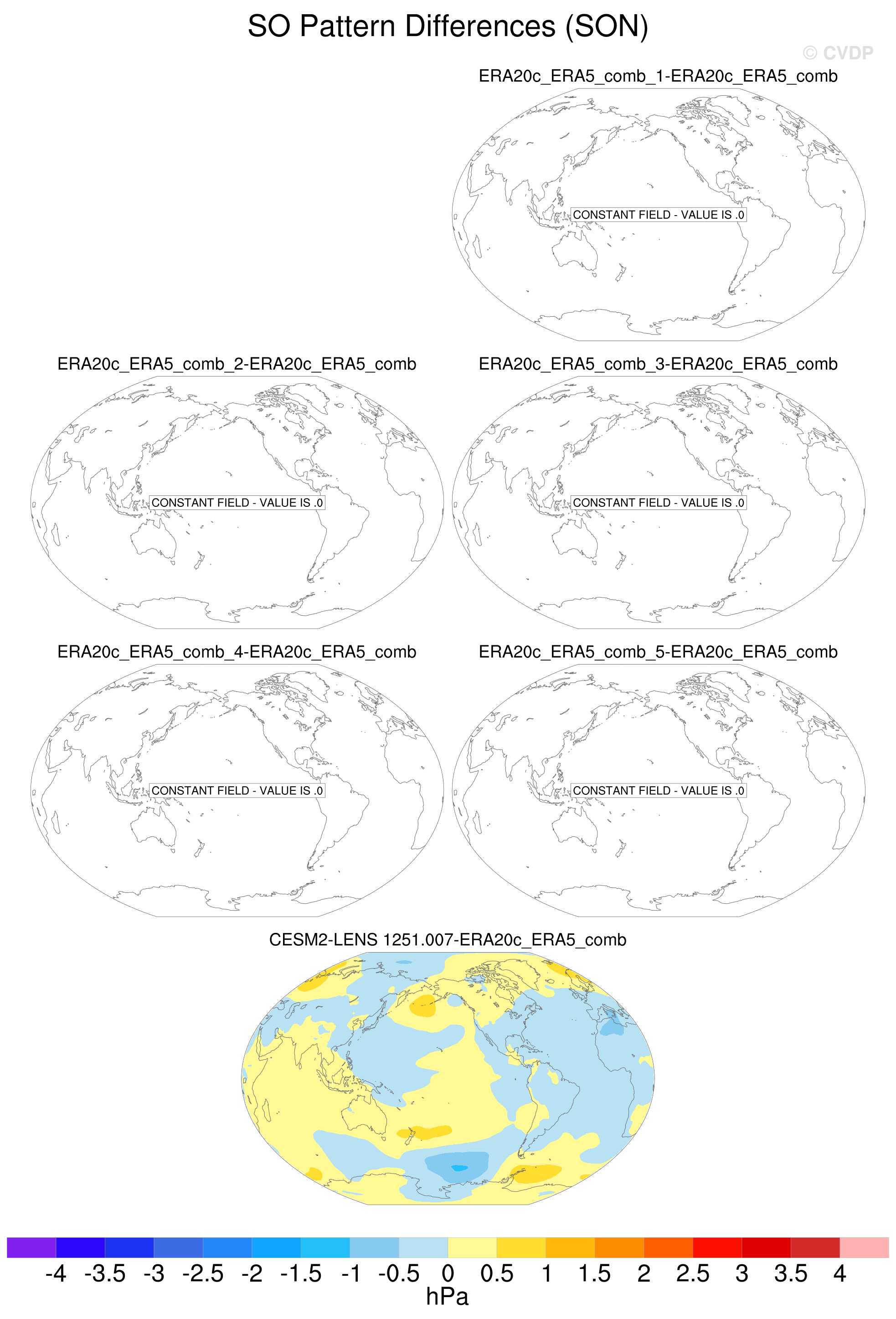 SO Pattern Differences (SON)

© CVDP

ERA20c_ERA5_comb_1-ERA20c_ERA5_comb

CONSTANT FIELD - VALUE IS .0

ERA20c_ERA5_comb_2-ERA20c_ERA5_comb

CONSTANT FIELD - VALUE IS .0

ERA20c_ERA5_comb_3-ERA20c_ERA5_comb

CONSTANT FIELD - VALUE IS .0

ERA20c_ERA5_comb_4-ERA20c_ERA5_comb

CONSTANT FIELD - VALUE IS .0

ERA20c_ERA5_comb_5-ERA20c_ERA5_comb

CONSTANT FIELD - VALUE IS .0

CESM2-LENS 1251.007-ERA20c_ERA5_comb

-4 -3.5 -3 -2.5 -2 -1.5 -1 -0.5 0 0.5 1 1.5 2 2.5 3 3.5 4

hPa